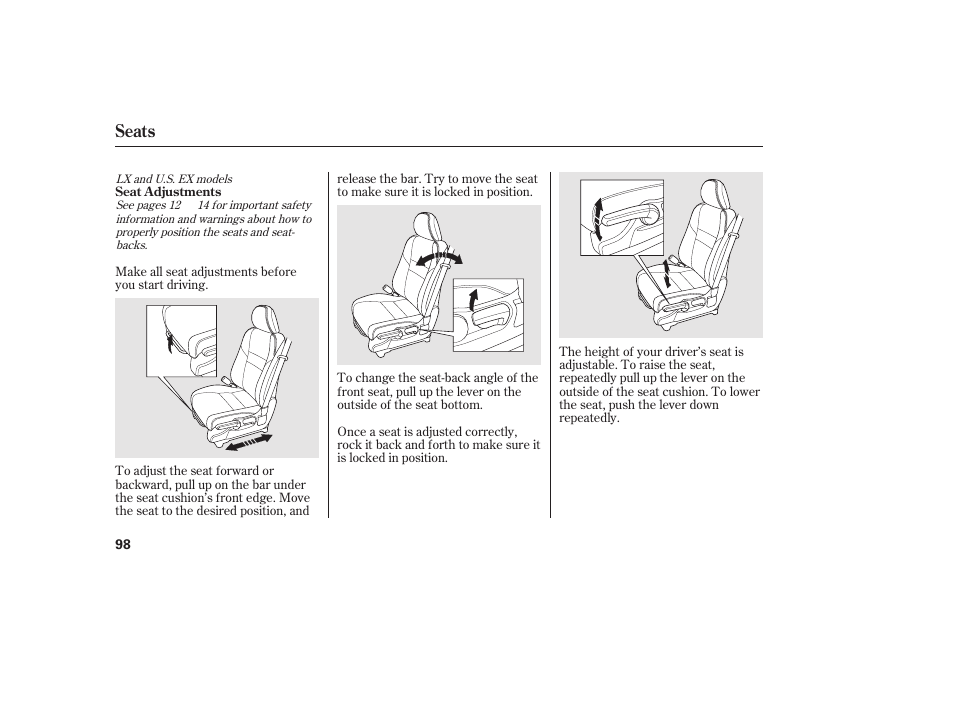 Seats

LX and U.S. EX models
Seat Adjustments
See pages 12 14 for important safety information and warnings about how to properly position the seats and seat-backs.

Make all seat adjustments before you start driving.

To adjust the seat forward or backward, pull up on the bar under the seat cushion's front edge. Move the seat to the desired position, and release the bar. Try to move the seat to make sure it is locked in position.

To change the seat-back angle of the front seat, pull up the lever on the outside of the seat bottom.

Once a seat is adjusted correctly, rock it back and forth to make sure it is locked in position.

The height of your driver's seat is adjustable. To raise the seat, repeatedly pull up the lever on the outside of the seat cushion. To lower the seat, push the lever down repeatedly.

98